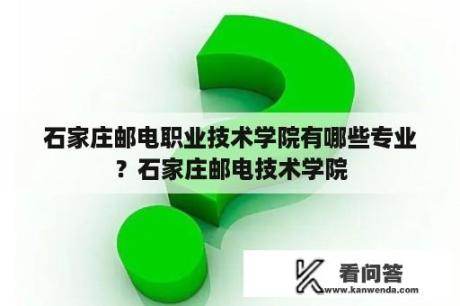 石家庄邮电职业技术学院有哪些专业？石家庄邮电技术学院

看问答
www.kanwenda.com